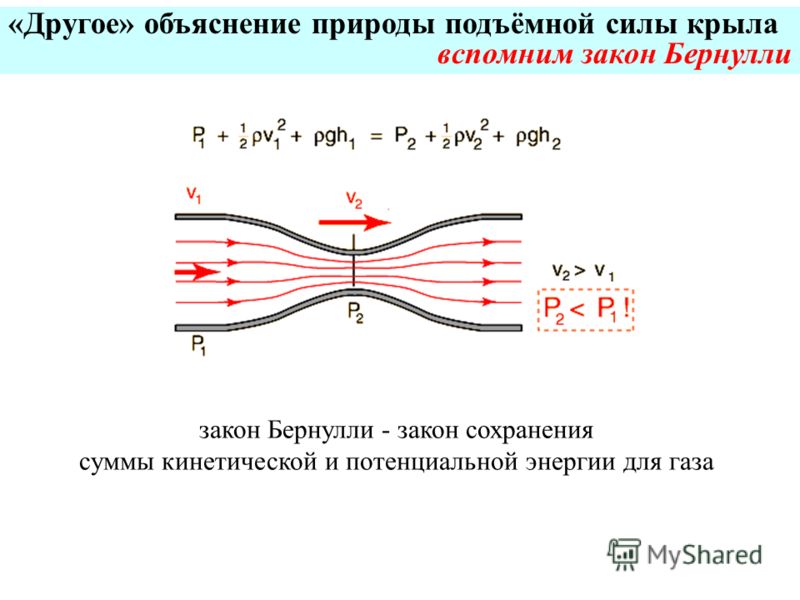 «Другое» объяснение природы подъёмной силы крыла
вспомним закон Бернулли

$P_1 + \frac{1}{2}\rho v_1^2 + \rho g h_1 = P_2 + \frac{1}{2}\rho v_2^2 + \rho g h_2$

$v_1$

$v_2$

$P_2$

$P_1$

$v_2 > v_1$

$P_2 < P_1$ !

закон Бернулли - закон сохранения
суммы кинетической и потенциальной энергии для газа

MyShared